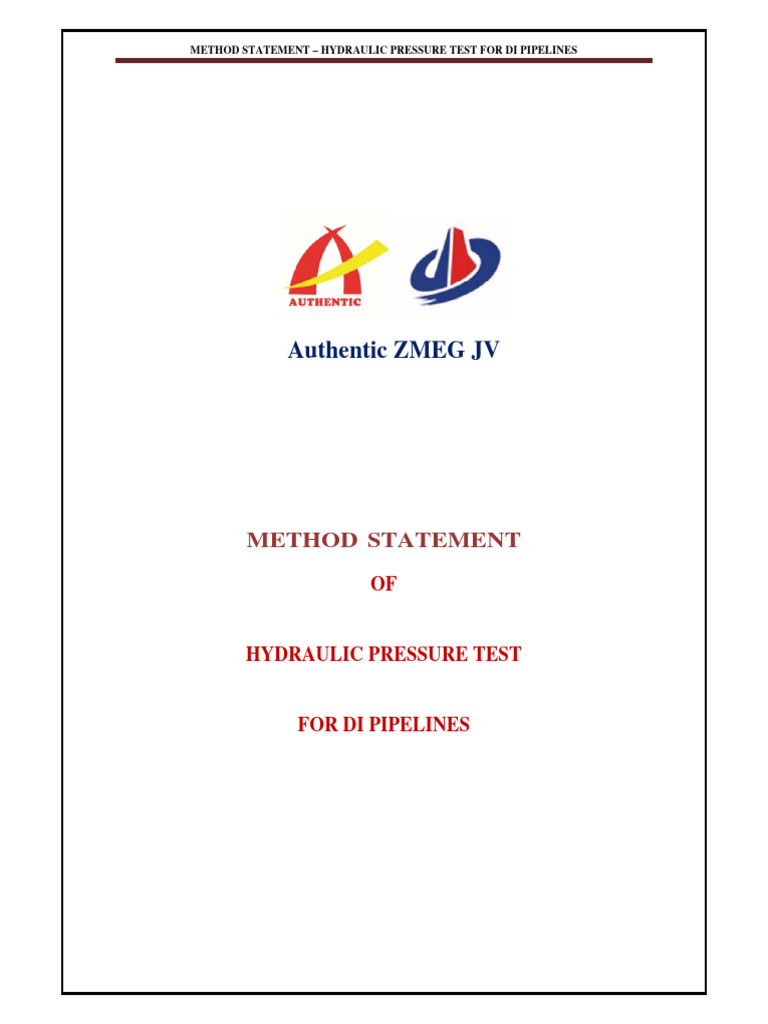 METHOD STATEMENT – HYDRAULIC PRESSURE TEST FOR DI PIPELINES

AUTHENTIC

Authentic ZMEG JV

METHOD STATEMENT

OF

HYDRAULIC PRESSURE TEST

FOR DI PIPELINES